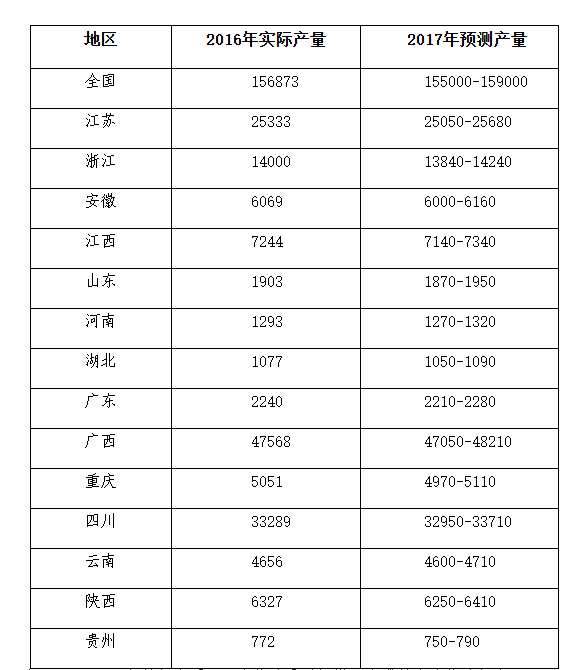 | 地区 | 2016年实际产量 | 2017年预测产量 |
|---|---|---|
| 全国 | 156873 | 155000-159000 |
| 江苏 | 25333 | 25050-25680 |
| 浙江 | 14000 | 13840-14240 |
| 安徽 | 6069 | 6000-6160 |
| 江西 | 7244 | 7140-7340 |
| 山东 | 1903 | 1870-1950 |
| 河南 | 1293 | 1270-1320 |
| 湖北 | 1077 | 1050-1090 |
| 广东 | 2240 | 2210-2280 |
| 广西 | 47568 | 47050-48210 |
| 重庆 | 5051 | 4970-5110 |
| 四川 | 33289 | 32950-33710 |
| 云南 | 4656 | 4600-4710 |
| 陕西 | 6327 | 6250-6410 |
| 贵州 | 772 | 750-790 |